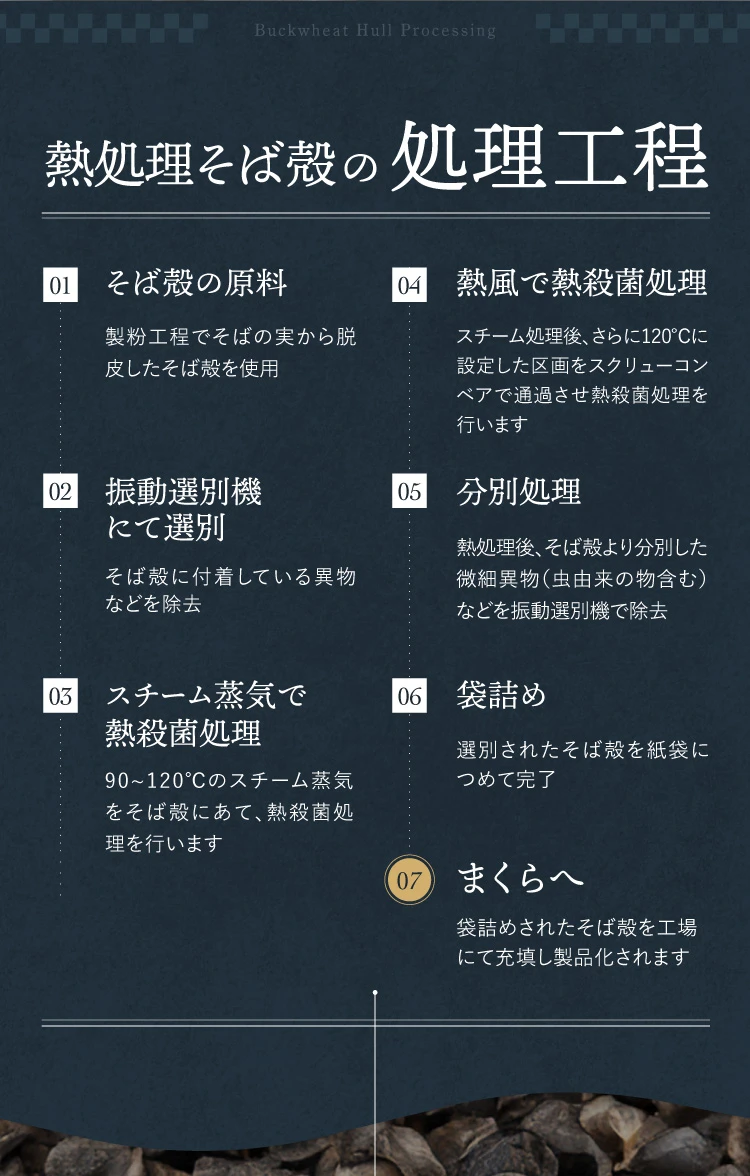 Buckwheat Hull Processing

熱処理そば殻の処理工程

01 そば殻の原料

製粉工程でそばの実から脱皮したそば殻を使用

02 振動選別機にて選別

そば殻に付着している異物などを除去

03 スチーム蒸気で熱殺菌処理

90~120°Cのスチーム蒸気をそば殻にあて、熱殺菌処理を行います

04 熱風で熱殺菌処理

スチーム処理後、さらに120°Cに設定した区画をスクリューコンベアで通過させ熱殺菌処理を行います

05 分別処理

熱処理後、そば殻より分別した微細異物(虫由来の物含む)などを振動選別機で除去

06 袋詰め

選別されたそば殻を紙袋につめて完了

07 まくらへ

袋詰めされたそば殻を工場にて充填し製品化されます